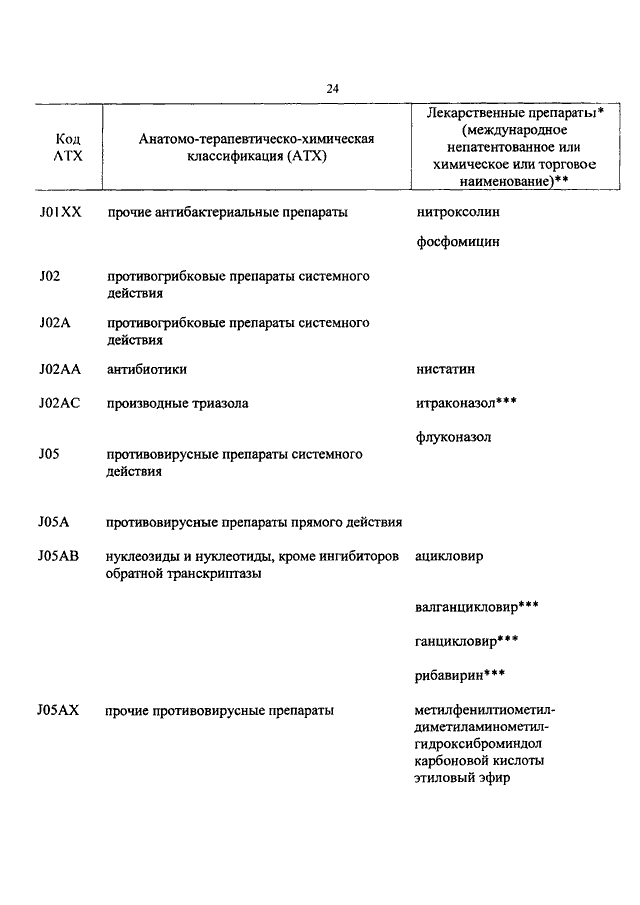 24

| Код АТХ | Анатомо-терапевтическо-химическая классификация (АТХ) | Лекарственные препараты* (международное непатентованное или химическое или торговое наименование)** |
|---|---|---|
| J01XX | прочие антибактериальные препараты | нитроксолин |
| | | фосфомицин |
| J02 | противогрибковые препараты системного действия | |
| J02A | противогрибковые препараты системного действия | |
| J02AA | антибиотики | нистатин |
| J02AC | производные триазола | итраконазол*** |
| | | флуконазол |
| J05 | противовирусные препараты системного действия | |
| J05A | противовирусные препараты прямого действия | |
| J05AB | нуклеозиды и нуклеотиды, кроме ингибиторов обратной транскриптазы | ацикловир |
| | | валганцикловир*** |
| | | ганцикловир*** |
| | | рибавирин*** |
| J05AX | прочие противовирусные препараты | метилфенилтиометил-диметиламинометил-гидроксиброминдол карбоновой кислоты этиловый эфир |